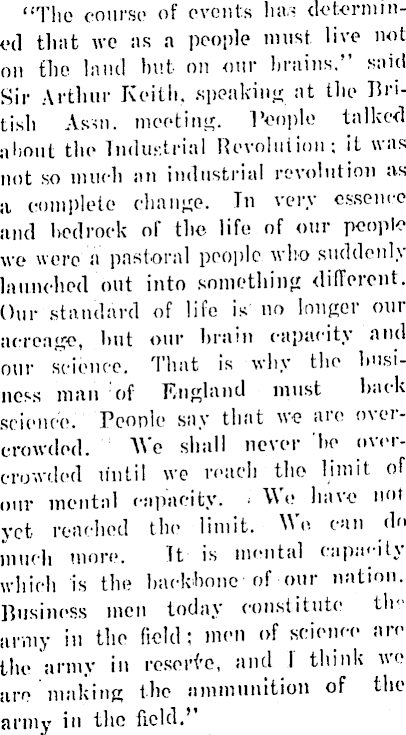 "The course of events has determined that we as a people must live not on the land but on our brains," said Sir Arthur Keith, speaking at the British Assn. meeting. People talked about the Industrial Revolution; it was not so much an industrial revolution as a complete change. In very essence and bedrock of the life of our people we were a pastoral people who suddenly launched out into something different. Our standard of life is no longer our acreage, but our brain capacity and our science. That is why the business man of England must back science. People say that we are overcrowded. We shall never be overcrowded until we reach the limit of our mental capacity. We have not yet reached the limit. We can do much more. It is mental capacity which is the backbone of our nation. Business men today constitute the army in the field; men of science are the army in reserve, and I think we are making the ammunition of the army in the field."